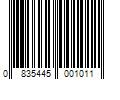 0 835445 001011